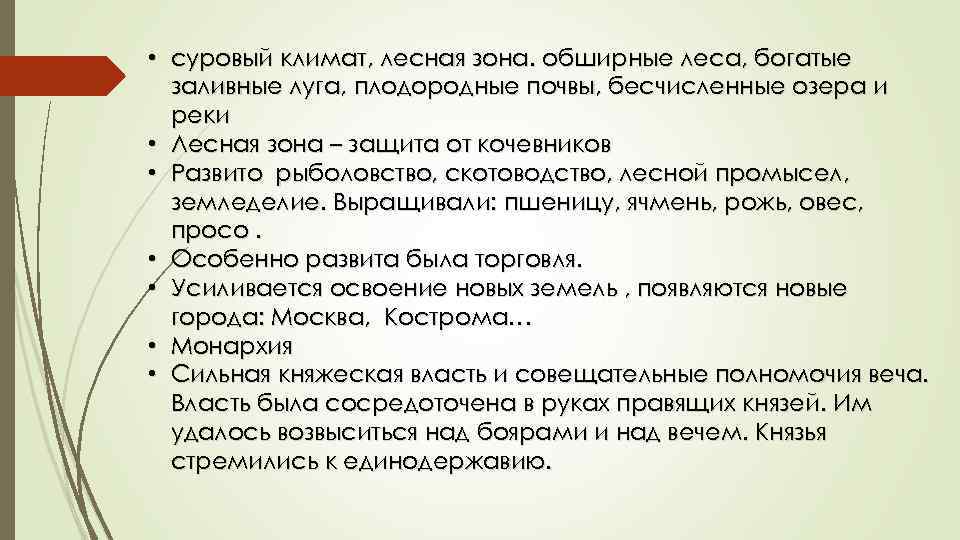 • суровый климат, лесная зона. обширные леса, богатые заливные луга, плодородные почвы, бесчисленные озера и реки
• Лесная зона – защита от кочевников
• Развито рыболовство, скотоводство, лесной промысел, земледелие. Выращивали: пшеницу, ячмень, рожь, овес, просо .
• Особенно развита была торговля.
• Усиливается освоение новых земель , появляются новые города: Москва, Кострома…
• Монархия
• Сильная княжеская власть и совещательные полномочия веча. Власть была сосредоточена в руках правящих князей. Им удалось возвыситься над боярами и над вечем. Князья стремились к единодержавию.